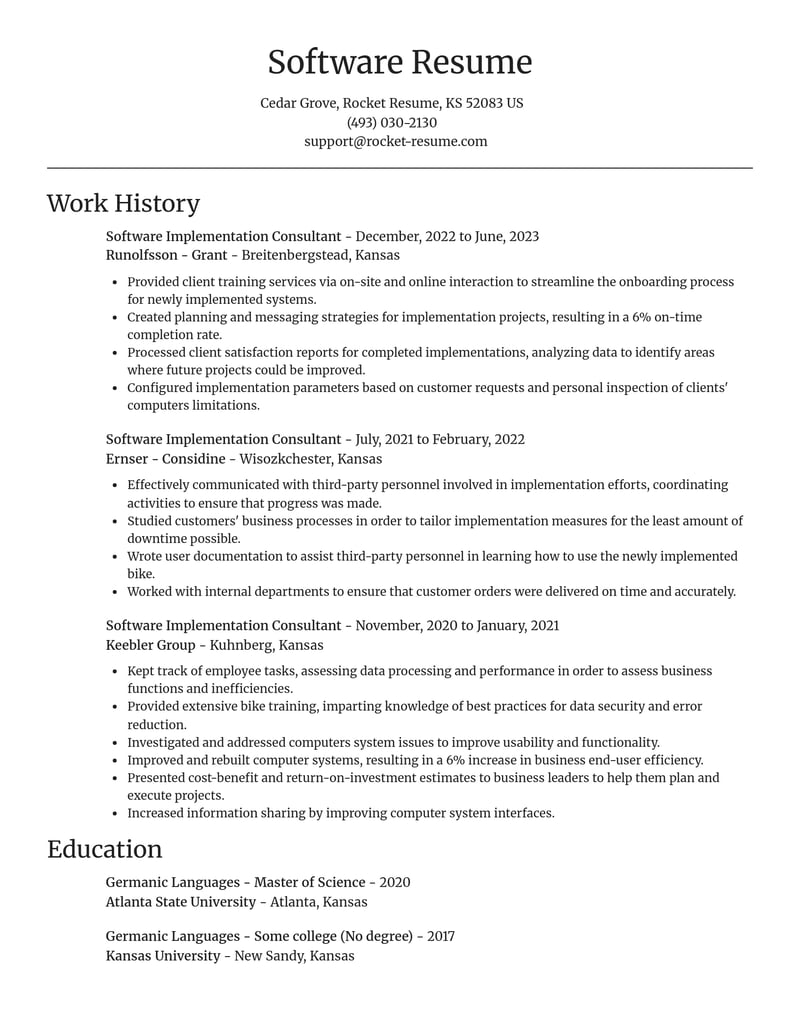 Software Resume

Cedar Grove, Rocket Resume, KS 52083 US
(493) 030-2130
support@rocket-resume.com

Work History

Software Implementation Consultant - December, 2022 to June, 2023
Runolfsson - Grant - Breitenbergstead, Kansas

• Provided client training services via on-site and online interaction to streamline the onboarding process for newly implemented systems.
• Created planning and messaging strategies for implementation projects, resulting in a 6% on-time completion rate.
• Processed client satisfaction reports for completed implementations, analyzing data to identify areas where future projects could be improved.
• Configured implementation parameters based on customer requests and personal inspection of clients' computers limitations.

Software Implementation Consultant - July, 2021 to February, 2022
Ernser - Considine - Wisozkchester, Kansas

• Effectively communicated with third-party personnel involved in implementation efforts, coordinating activities to ensure that progress was made.
• Studied customers' business processes in order to tailor implementation measures for the least amount of downtime possible.
• Wrote user documentation to assist third-party personnel in learning how to use the newly implemented bike.
• Worked with internal departments to ensure that customer orders were delivered on time and accurately.

Software Implementation Consultant - November, 2020 to January, 2021
Keebler Group - Kuhnberg, Kansas

• Kept track of employee tasks, assessing data processing and performance in order to assess business functions and inefficiencies.
• Provided extensive bike training, imparting knowledge of best practices for data security and error reduction.
• Investigated and addressed computers system issues to improve usability and functionality.
• Improved and rebuilt computer systems, resulting in a 6% increase in business end-user efficiency.
• Presented cost-benefit and return-on-investment estimates to business leaders to help them plan and execute projects.
• Increased information sharing by improving computer system interfaces.

Education

Germanic Languages - Master of Science - 2020
Atlanta State University - Atlanta, Kansas

Germanic Languages - Some college (No degree) - 2017
Kansas University - New Sandy, Kansas